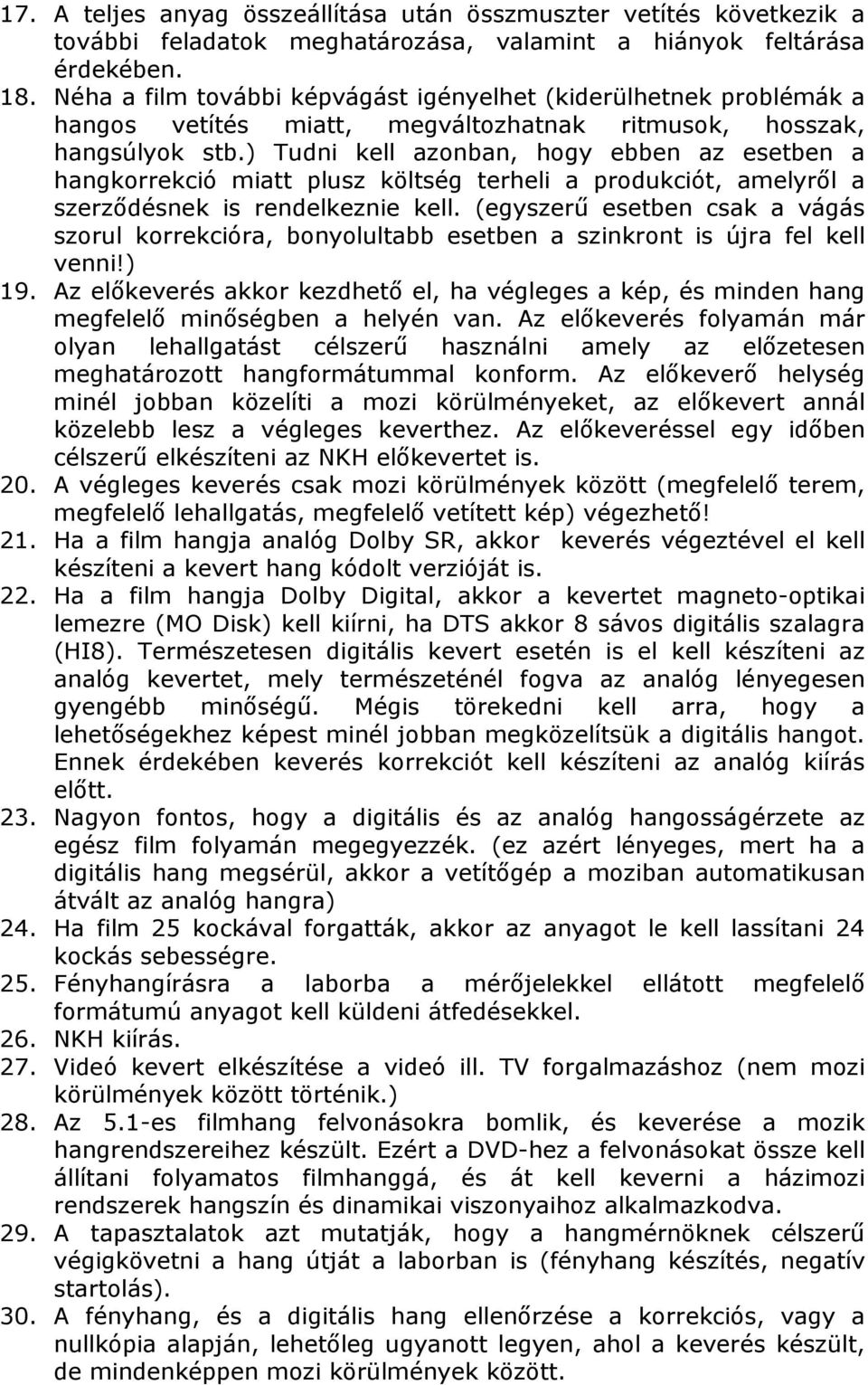 17. A teljes anyag összeállítása után összmuszter vetítés következik a további feladatok meghatározása, valamint a hiányok feltárása érdekében.

18. Néha a film további képvágást igényelhet (kiderülhetnek problémák a hangos vetítés miatt, megváltozhatnak ritmusok, hosszak, hangsúlyok stb.) Tudni kell azonban, hogy ebben az esetben a hangkorrekció miatt plusz költség terheli a produkciót, amelyről a szerződésnek is rendelkeznie kell. (egyszerű esetben csak a vágás szorul korrekcióra, bonyolultabb esetben a szinkront is újra fel kell venni!)

19. Az előkeverés akkor kezdhető el, ha végleges a kép, és minden hang megfelelő minőségben a helyén van. Az előkeverés folyamán már olyan lehallgatást célszerű használni amely az előzetesen meghatározott hangformátummal konform. Az előkeverő helység minél jobban közelíti a mozi körülményeket, az előkevert annál közelebb lesz a végleges keverthez. Az előkeveréssel egy időben célszerű elkészíteni az NKH előkevertet is.

20. A végleges keverés csak mozi körülmények között (megfelelő terem, megfelelő lehallgatás, megfelelő vetített kép) végezhető!

21. Ha a film hangja analóg Dolby SR, akkor keverés végeztével el kell készíteni a kevert hang kódolt verzióját is.

22. Ha a film hangja Dolby Digital, akkor a kevertet magneto-optikai lemezre (MO Disk) kell kiírni, ha DTS akkor 8 sávos digitális szalagra (HI8). Természetesen digitális kevert esetén is el kell készíteni az analóg kevertet, mely természeténél fogva az analóg lényegesen gyengébb minőségű. Mégis törekedni kell arra, hogy a lehetőségekhez képest minél jobban megközelítsük a digitális hangot. Ennek érdekében keverés korrekciót kell készíteni az analóg kiírás előtt.

23. Nagyon fontos, hogy a digitális és az analóg hangosságérzete az egész film folyamán megegyezzék. (ez azért lényeges, mert ha a digitális hang megsérül, akkor a vetítőgép a moziban automatikusan átvált az analóg hangra)

24. Ha film 25 kockával forgatták, akkor az anyagot le kell lassítani 24 kockás sebességre.

25. Fényhangírásra a laborba a mérőjelekkel ellátott megfelelő formátumú anyagot kell küldeni átfedésekkel.

26. NKH kiírás.

27. Videó kevert elkészítése a videó ill. TV forgalmazáshoz (nem mozi körülmények között történik.)

28. Az 5.1-es filmhang felvonásokra bomlik, és keverése a mozik hangrendszereihez készült. Ezért a DVD-hez a felvonásokat össze kell állítani folyamatos filmhanggá, és át kell keverni a házimozi rendszerek hangszín és dinamikai viszonyaihoz alkalmazkodva.

29. A tapasztalatok azt mutatják, hogy a hangmérnöknek célszerű végigkövetni a hang útját a laborban is (fényhang készítés, negatív startolás).

30. A fényhang, és a digitális hang ellenőrzése a korrekciós, vagy a nullkópia alapján, lehetőleg ugyanott legyen, ahol a keverés készült, de mindenképpen mozi körülmények között.